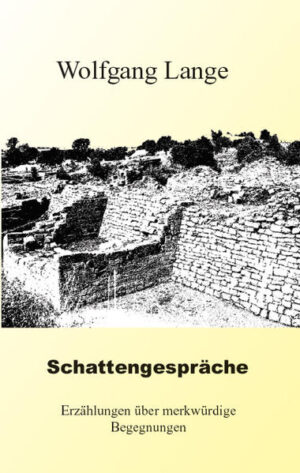 Wolfgang Lange

Schattengespräche

Erzählungen über merkwürdige Begegnungen